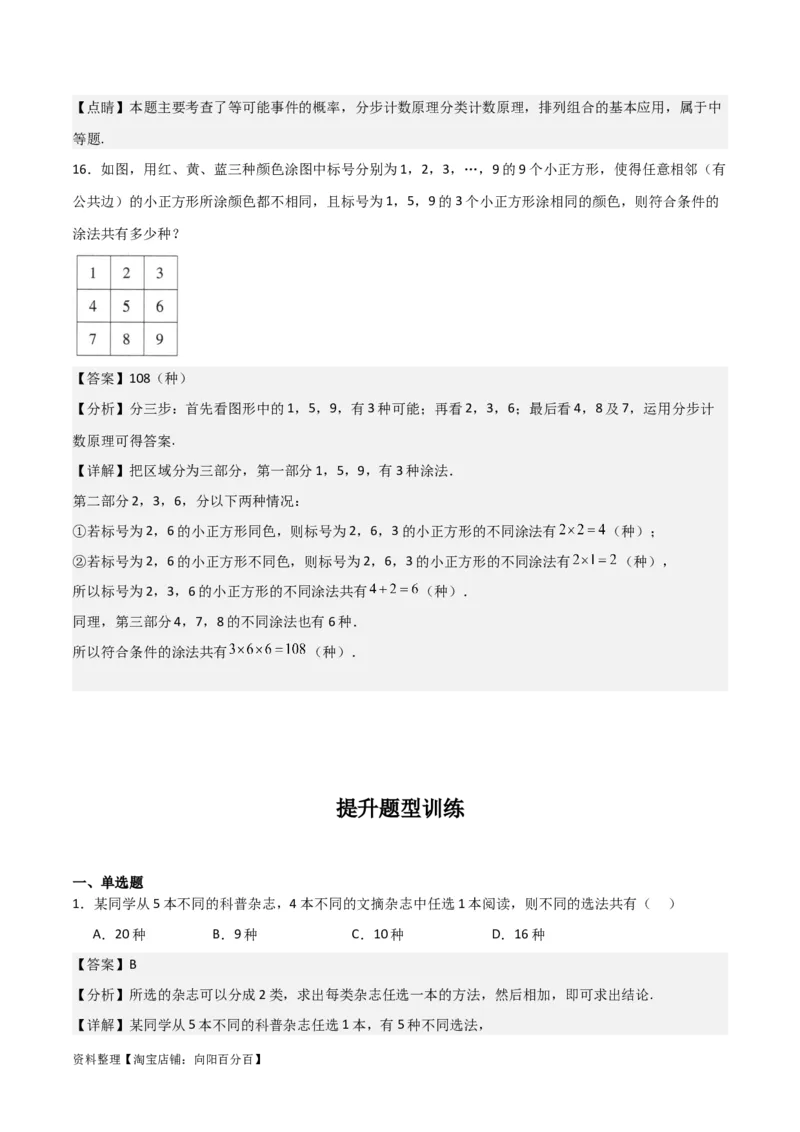 【点睛】本题主要考查了等可能事件的概率，分步计数原理分类计数原理，排列组合的基本应用，属于中等题.

16．如图，用红、黄、蓝三种颜色涂图中标号分别为1，2，3，…，9的9个小正方形，使得任意相邻（有公共边）的小正方形所涂颜色都不相同，且标号为1，5，9的3个小正方形涂相同的颜色，则符合条件的涂法共有多少种？

| 1 | 2 | 3 |
|---|---|---|
| 4 | 5 | 6 |
| 7 | 8 | 9 |

【答案】108（种）

【分析】分三步：首先看图形中的1，5，9，有3种可能；再看2，3，6；最后看4，8及7，运用分步计数原理可得答案.

【详解】把区域分为三部分，第一部分1，5，9，有3种涂法.

第二部分2，3，6，分以下两种情况：

①若标号为2，6的小正方形同色，则标号为2，6，3的小正方形的不同涂法有$2\times2=4$（种）；

②若标号为2，6的小正方形不同色，则标号为2，6，3的小正方形的不同涂法有$2\times1=2$（种），

所以标号为2，3，6的小正方形的不同涂法共有$4+2=6$（种）.

同理，第三部分4，7，8的不同涂法也有6种.

所以符合条件的涂法共有$3\times6\times6=108$（种）.

提升题型训练

一、单选题

1．某同学从5本不同的科普杂志，4本不同的文摘杂志中任选1本阅读，则不同的选法共有（　）

A．20种　　B．9种　　C．10种　　D．16种

【答案】B

【分析】所选的杂志可以分成2类，求出每类杂志任选一本的方法，然后相加，即可求出结论.

【详解】某同学从5本不同的科普杂志任选1本，有5种不同选法，

资料整理【淘宝店铺：向阳百分百】